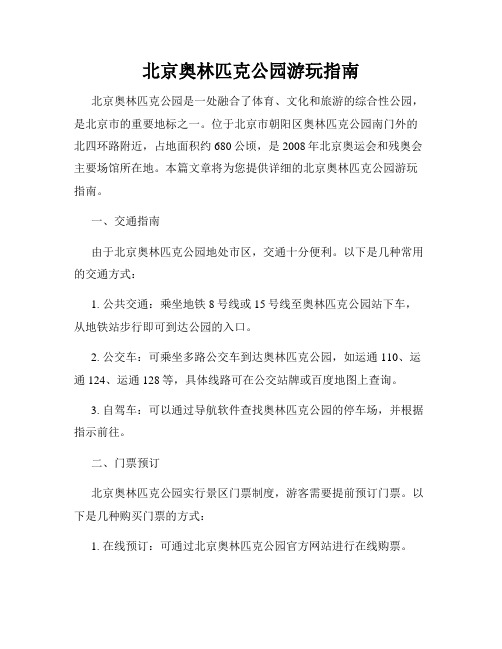 北京奥林匹克公园游玩指南

北京奥林匹克公园是一处融合了体育、文化和旅游的综合性公园，是北京市的重要地标之一。位于北京市朝阳区奥林匹克公园南门外的北四环路附近，占地面积约 680 公顷，是 2008 年北京奥运会和残奥会主要场馆所在地。本篇文章将为您提供详细的北京奥林匹克公园游玩指南。

一、交通指南

由于北京奥林匹克公园地处市区，交通十分便利。以下是几种常用的交通方式：

1. 公共交通：乘坐地铁 8 号线或 15 号线至奥林匹克公园站下车，从地铁站步行即可到达公园的入口。

2. 公交车：可乘坐多路公交车到达奥林匹克公园，如运通 110、运通 124、运通 128 等，具体线路可在公交站牌或百度地图上查询。

3. 自驾车：可以通过导航软件查找奥林匹克公园的停车场，并根据指示前往。

二、门票预订

北京奥林匹克公园实行景区门票制度，游客需要提前预订门票。以下是几种购买门票的方式：

1. 在线预订：可通过北京奥林匹克公园官方网站进行在线购票。